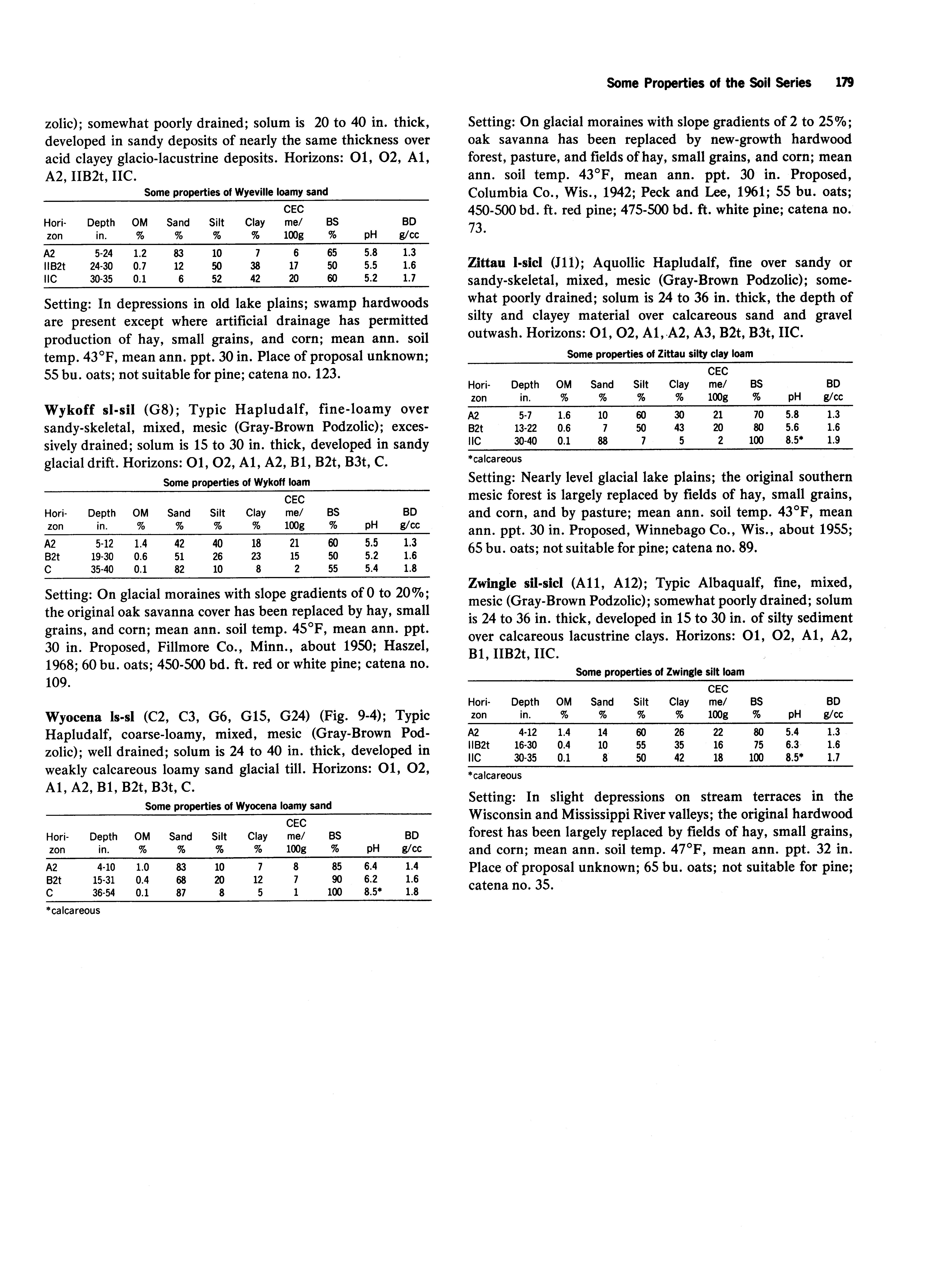 Some Properties of the Soil Series 179

zolic); somewhat poorly drained; solum is 20 to 40 in. thick, developed in sandy deposits of nearly the same thickness over acid clayey glacio-lacustrine deposits. Horizons: O1, O2, A1, A2, IIB2t, IIC.

Some properties of Wyeville loamy sand

| Horizon | Depth in. | OM % | Sand % | Silt % | Clay % | CEC me/ 100g | BS % | pH | BD g/cc |
|---|---|---|---|---|---|---|---|---|---|
| A2 | 5-24 | 1.2 | 83 | 10 | 7 | 6 | 65 | 5.8 | 1.3 |
| IIB2t | 24-30 | 0.7 | 12 | 50 | 38 | 17 | 50 | 5.5 | 1.6 |
| IIC | 30-35 | 0.1 | 6 | 52 | 42 | 20 | 60 | 5.2 | 1.7 |

Setting: In depressions in old lake plains; swamp hardwoods are present except where artificial drainage has permitted production of hay, small grains, and corn; mean ann. soil temp. 43°F, mean ann. ppt. 30 in. Place of proposal unknown; 55 bu. oats; not suitable for pine; catena no. 123.

Wykoff sl-sil (G8); Typic Hapludalf, fine-loamy over sandy-skeletal, mixed, mesic (Gray-Brown Podzolic); excessively drained; solum is 15 to 30 in. thick, developed in sandy glacial drift. Horizons: O1, O2, A1, A2, B1, B2t, B3t, C.

Some properties of Wykoff loam

| Horizon | Depth in. | OM % | Sand % | Silt % | Clay % | CEC me/ 100g | BS % | pH | BD g/cc |
|---|---|---|---|---|---|---|---|---|---|
| A2 | 5-12 | 1.4 | 42 | 40 | 18 | 21 | 60 | 5.5 | 1.3 |
| B2t | 19-30 | 0.6 | 51 | 26 | 23 | 15 | 50 | 5.2 | 1.6 |
| C | 35-40 | 0.1 | 82 | 10 | 8 | 2 | 55 | 5.4 | 1.8 |

Setting: On glacial moraines with slope gradients of 0 to 20%; the original oak savanna cover has been replaced by hay, small grains, and corn; mean ann. soil temp. 45°F, mean ann. ppt. 30 in. Proposed, Fillmore Co., Minn., about 1950; Haszel, 1968; 60 bu. oats; 450-500 bd. ft. red or white pine; catena no. 109.

Wyocena ls-sl (C2, C3, G6, G15, G24) (Fig. 9-4); Typic Hapludalf, coarse-loamy, mixed, mesic (Gray-Brown Podzolic); well drained; solum is 24 to 40 in. thick, developed in weakly calcareous loamy sand glacial till. Horizons: O1, O2, A1, A2, B1, B2t, B3t, C.

Some properties of Wyocena loamy sand

| Horizon | Depth in. | OM % | Sand % | Silt % | Clay % | CEC me/ 100g | BS % | pH | BD g/cc |
|---|---|---|---|---|---|---|---|---|---|
| A2 | 4-10 | 1.0 | 83 | 10 | 7 | 8 | 85 | 6.4 | 1.4 |
| B2t | 15-31 | 0.4 | 68 | 20 | 12 | 7 | 90 | 6.2 | 1.6 |
| C | 36-54 | 0.1 | 87 | 8 | 5 | 1 | 100 | 8.5* | 1.8 |

*calcareous

Setting: On glacial moraines with slope gradients of 2 to 25%; oak savanna has been replaced by new-growth hardwood forest, pasture, and fields of hay, small grains, and corn; mean ann. soil temp. 43°F, mean ann. ppt. 30 in. Proposed, Columbia Co., Wis., 1942; Peck and Lee, 1961; 55 bu. oats; 450-500 bd. ft. red pine; 475-500 bd. ft. white pine; catena no. 73.

Zittau l-sicl (J11); Aquollic Hapludalf, fine over sandy or sandy-skeletal, mixed, mesic (Gray-Brown Podzolic); somewhat poorly drained; solum is 24 to 36 in. thick, the depth of silty and clayey material over calcareous sand and gravel outwash. Horizons: O1, O2, A1, A2, A3, B2t, B3t, IIC.

Some properties of Zittau silty clay loam

| Horizon | Depth in. | OM % | Sand % | Silt % | Clay % | CEC me/ 100g | BS % | pH | BD g/cc |
|---|---|---|---|---|---|---|---|---|---|
| A2 | 5-7 | 1.6 | 10 | 60 | 30 | 21 | 70 | 5.8 | 1.3 |
| B2t | 13-22 | 0.6 | 7 | 50 | 43 | 20 | 80 | 5.6 | 1.6 |
| IIC | 30-40 | 0.1 | 88 | 7 | 5 | 2 | 100 | 8.5* | 1.9 |

*calcareous

Setting: Nearly level glacial lake plains; the original southern mesic forest is largely replaced by fields of hay, small grains, and corn, and by pasture; mean ann. soil temp. 43°F, mean ann. ppt. 30 in. Proposed, Winnebago Co., Wis., about 1955; 65 bu. oats; not suitable for pine; catena no. 89.

Zwingle sil-sicl (A11, A12); Typic Albaqualf, fine, mixed, mesic (Gray-Brown Podzolic); somewhat poorly drained; solum is 24 to 36 in. thick, developed in 15 to 30 in. of silty sediment over calcareous lacustrine clays. Horizons: O1, O2, A1, A2, B1, IIB2t, IIC.

Some properties of Zwingle silt loam

| Horizon | Depth in. | OM % | Sand % | Silt % | Clay % | CEC me/ 100g | BS % | pH | BD g/cc |
|---|---|---|---|---|---|---|---|---|---|
| A2 | 4-12 | 1.4 | 14 | 60 | 26 | 22 | 80 | 5.4 | 1.3 |
| IIB2t | 16-30 | 0.4 | 10 | 55 | 35 | 16 | 75 | 6.3 | 1.6 |
| IIC | 30-35 | 0.1 | 8 | 50 | 42 | 18 | 100 | 8.5* | 1.7 |

*calcareous

Setting: In slight depressions on stream terraces in the Wisconsin and Mississippi River valleys; the original hardwood forest has been largely replaced by fields of hay, small grains, and corn; mean ann. soil temp. 47°F, mean ann. ppt. 32 in. Place of proposal unknown; 65 bu. oats; not suitable for pine; catena no. 35.